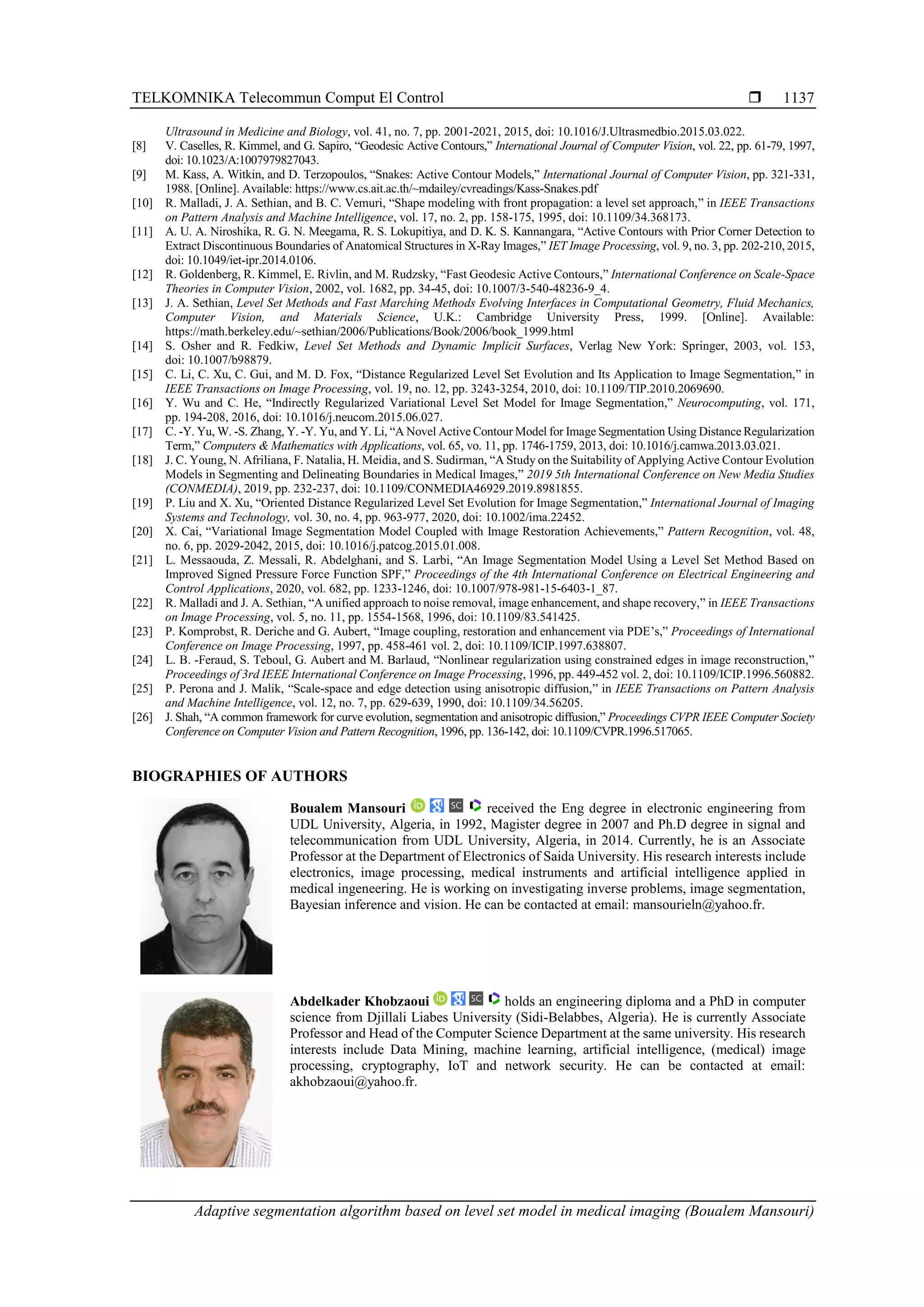 TELKOMNIKA Telecommun Comput El Control ❒ 1137

Ultrasound in Medicine and Biology, vol. 41, no. 7, pp. 2001-2021, 2015, doi: 10.1016/J.Ultrasmedbio.2015.03.022.
[8] V. Caselles, R. Kimmel, and G. Sapiro, “Geodesic Active Contours,” International Journal of Computer Vision, vol. 22, pp. 61-79, 1997, doi: 10.1023/A:1007979827043.
[9] M. Kass, A. Witkin, and D. Terzopoulos, “Snakes: Active Contour Models,” International Journal of Computer Vision, pp. 321-331, 1988. [Online]. Available: https://www.cs.ait.ac.th/~mdailey/cvreadings/Kass-Snakes.pdf
[10] R. Malladi, J. A. Sethian, and B. C. Vemuri, “Shape modeling with front propagation: a level set approach,” in IEEE Transactions on Pattern Analysis and Machine Intelligence, vol. 17, no. 2, pp. 158-175, 1995, doi: 10.1109/34.368173.
[11] A. U. A. Niroshika, R. G. N. Meegama, R. S. Lokupitiya, and D. K. S. Kannangara, “Active Contours with Prior Corner Detection to Extract Discontinuous Boundaries of Anatomical Structures in X-Ray Images,” IET Image Processing, vol. 9, no. 3, pp. 202-210, 2015, doi: 10.1049/iet-ipr.2014.0106.
[12] R. Goldenberg, R. Kimmel, E. Rivlin, and M. Rudzsky, “Fast Geodesic Active Contours,” International Conference on Scale-Space Theories in Computer Vision, 2002, vol. 1682, pp. 34-45, doi: 10.1007/3-540-48236-9_4.
[13] J. A. Sethian, Level Set Methods and Fast Marching Methods Evolving Interfaces in Computational Geometry, Fluid Mechanics, Computer Vision, and Materials Science, U.K.: Cambridge University Press, 1999. [Online]. Available: https://math.berkeley.edu/~sethian/2006/Publications/Book/2006/book_1999.html
[14] S. Osher and R. Fedkiw, Level Set Methods and Dynamic Implicit Surfaces, Verlag New York: Springer, 2003, vol. 153, doi: 10.1007/b98879.
[15] C. Li, C. Xu, C. Gui, and M. D. Fox, “Distance Regularized Level Set Evolution and Its Application to Image Segmentation,” in IEEE Transactions on Image Processing, vol. 19, no. 12, pp. 3243-3254, 2010, doi: 10.1109/TIP.2010.2069690.
[16] Y. Wu and C. He, “Indirectly Regularized Variational Level Set Model for Image Segmentation,” Neurocomputing, vol. 171, pp. 194-208, 2016, doi: 10.1016/j.neucom.2015.06.027.
[17] C. -Y. Yu, W. -S. Zhang, Y. -Y. Yu, and Y. Li, “A Novel Active Contour Model for Image Segmentation Using Distance Regularization Term,” Computers & Mathematics with Applications, vol. 65, vo. 11, pp. 1746-1759, 2013, doi: 10.1016/j.camwa.2013.03.021.
[18] J. C. Young, N. Afriliana, F. Natalia, H. Meidia, and S. Sudirman, “A Study on the Suitability of Applying Active Contour Evolution Models in Segmenting and Delineating Boundaries in Medical Images,” 2019 5th International Conference on New Media Studies (CONMEDIA), 2019, pp. 232-237, doi: 10.1109/CONMEDIA46929.2019.8981855.
[19] P. Liu and X. Xu, “Oriented Distance Regularized Level Set Evolution for Image Segmentation,” International Journal of Imaging Systems and Technology, vol. 30, no. 4, pp. 963-977, 2020, doi: 10.1002/ima.22452.
[20] X. Cai, “Variational Image Segmentation Model Coupled with Image Restoration Achievements,” Pattern Recognition, vol. 48, no. 6, pp. 2029-2042, 2015, doi: 10.1016/j.patcog.2015.01.008.
[21] L. Messaouda, Z. Messali, R. Abdelghani, and S. Larbi, “An Image Segmentation Model Using a Level Set Method Based on Improved Signed Pressure Force Function SPF,” Proceedings of the 4th International Conference on Electrical Engineering and Control Applications, 2020, vol. 682, pp. 1233-1246, doi: 10.1007/978-981-15-6403-1_87.
[22] R. Malladi and J. A. Sethian, “A unified approach to noise removal, image enhancement, and shape recovery,” in IEEE Transactions on Image Processing, vol. 5, no. 11, pp. 1554-1568, 1996, doi: 10.1109/83.541425.
[23] P. Komprobst, R. Deriche and G. Aubert, “Image coupling, restoration and enhancement via PDE’s,” Proceedings of International Conference on Image Processing, 1997, pp. 458-461 vol. 2, doi: 10.1109/ICIP.1997.638807.
[24] L. B. -Feraud, S. Teboul, G. Aubert and M. Barlaud, “Nonlinear regularization using constrained edges in image reconstruction,” Proceedings of 3rd IEEE International Conference on Image Processing, 1996, pp. 449-452 vol. 2, doi: 10.1109/ICIP.1996.560882.
[25] P. Perona and J. Malik, “Scale-space and edge detection using anisotropic diffusion,” in IEEE Transactions on Pattern Analysis and Machine Intelligence, vol. 12, no. 7, pp. 629-639, 1990, doi: 10.1109/34.56205.
[26] J. Shah, “A common framework for curve evolution, segmentation and anisotropic diffusion,” Proceedings CVPR IEEE Computer Society Conference on Computer Vision and Pattern Recognition, 1996, pp. 136-142, doi: 10.1109/CVPR.1996.517065.

BIOGRAPHIES OF AUTHORS

Boualem Mansouri received the Eng degree in electronic engineering from UDL University, Algeria, in 1992, Magister degree in 2007 and Ph.D degree in signal and telecommunication from UDL University, Algeria, in 2014. Currently, he is an Associate Professor at the Department of Electronics of Saida University. His research interests include electronics, image processing, medical instruments and artificial intelligence applied in medical ingeneering. He is working on investigating inverse problems, image segmentation, Bayesian inference and vision. He can be contacted at email: mansourieln@yahoo.fr.

Abdelkader Khobzaoui holds an engineering diploma and a PhD in computer science from Djillali Liabes University (Sidi-Belabbes, Algeria). He is currently Associate Professor and Head of the Computer Science Department at the same university. His research interests include Data Mining, machine learning, artificial intelligence, (medical) image processing, cryptography, IoT and network security. He can be contacted at email: akhobzaoui@yahoo.fr.

Adaptive segmentation algorithm based on level set model in medical imaging (Boualem Mansouri)